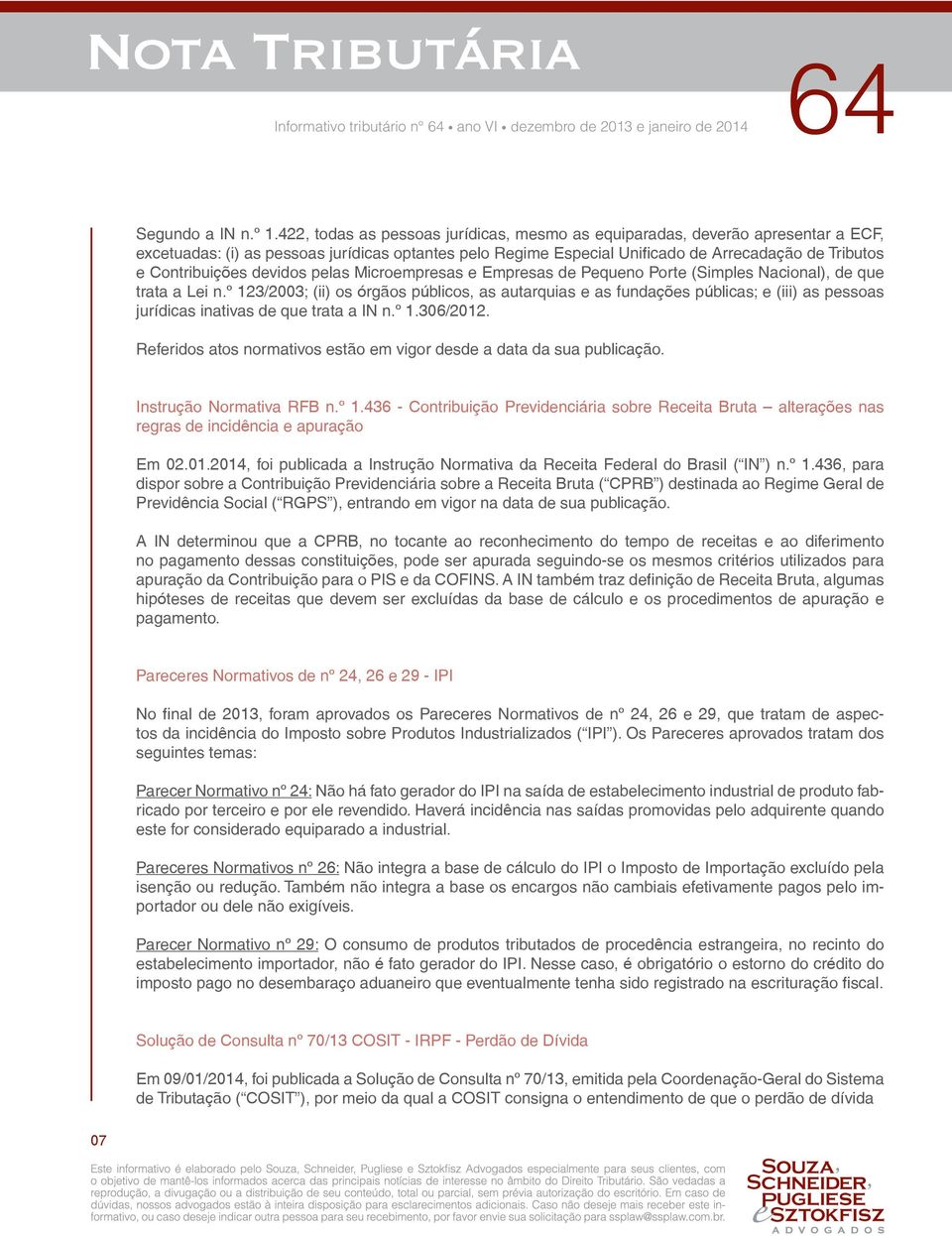 Nota Tributária

Informativo tributário nº 64 • ano VI • dezembro de 2013 e janeiro de 2014

64

Segundo a IN n.º 1.422, todas as pessoas jurídicas, mesmo as equiparadas, deverão apresentar a ECF, excetuadas: (i) as pessoas jurídicas optantes pelo Regime Especial Unificado de Arrecadação de Tributos e Contribuições devidos pelas Microempresas e Empresas de Pequeno Porte (Simples Nacional), de que trata a Lei n.º 123/2003; (ii) os órgãos públicos, as autarquias e as fundações públicas; e (iii) as pessoas jurídicas inativas de que trata a IN n.º 1.306/2012.

Referidos atos normativos estão em vigor desde a data da sua publicação.

Instrução Normativa RFB n.º 1.436 - Contribuição Previdenciária sobre Receita Bruta – alterações nas regras de incidência e apuração

Em 02.01.2014, foi publicada a Instrução Normativa da Receita Federal do Brasil ("IN") n.º 1.436, para dispor sobre a Contribuição Previdenciária sobre a Receita Bruta ("CPRB") destinada ao Regime Geral de Previdência Social ("RGPS"), entrando em vigor na data de sua publicação.

A IN determinou que a CPRB, no tocante ao reconhecimento do tempo de receitas e ao diferimento no pagamento dessas constituições, pode ser apurada seguindo-se os mesmos critérios utilizados para apuração da Contribuição para o PIS e da COFINS. A IN também traz definição de Receita Bruta, algumas hipóteses de receitas que devem ser excluídas da base de cálculo e os procedimentos de apuração e pagamento.

Pareceres Normativos de nº 24, 26 e 29 - IPI

No final de 2013, foram aprovados os Pareceres Normativos de nº 24, 26 e 29, que tratam de aspectos da incidência do Imposto sobre Produtos Industrializados ("IPI"). Os Pareceres aprovados tratam dos seguintes temas:

Parecer Normativo nº 24: Não há fato gerador do IPI na saída de estabelecimento industrial de produto fabricado por terceiro e por ele revendido. Haverá incidência nas saídas promovidas pelo adquirente quando este for considerado equiparado a industrial.

Pareceres Normativos nº 26: Não integra a base de cálculo do IPI o Imposto de Importação excluído pela isenção ou redução. Também não integra a base os encargos não cambiais efetivamente pagos pelo importador ou dele não exigíveis.

Parecer Normativo nº 29: O consumo de produtos tributados de procedência estrangeira, no recinto do estabelecimento importador, não é fato gerador do IPI. Nesse caso, é obrigatório o estorno do crédito do imposto pago no desembaraço aduaneiro que eventualmente tenha sido registrado na escrituração fiscal.

Solução de Consulta nº 70/13 COSIT - IRPF - Perdão de Dívida

Em 09/01/2014, foi publicada a Solução de Consulta nº 70/13, emitida pela Coordenação-Geral do Sistema de Tributação ("COSIT"), por meio da qual a COSIT consigna o entendimento de que o perdão de dívida

07

Este informativo é elaborado pelo Souza, Schneider, Pugliese e Sztokfisz Advogados especialmente para seus clientes, com o objetivo de mantê-los informados acerca das principais notícias de interesse no âmbito do Direito Tributário. São vedadas a reprodução, a divulgação ou a distribuição de seu conteúdo, total ou parcial, sem prévia autorização do escritório. Em caso de dúvidas, nossos advogados estão à inteira disposição para esclarecimentos adicionais. Caso não deseje mais receber este informativo, ou caso deseje indicar outra pessoa para seu recebimento, por favor envie sua solicitação para ssplaw@ssplaw.com.br.

Souza, Schneider, Pugliese e Sztokfisz
ADVOGADOS